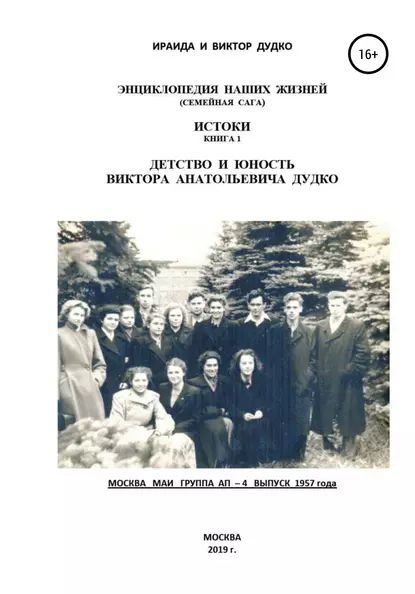 ИРАИДА И ВИКТОР ДУДКО

16+

ЭНЦИКЛОПЕДИЯ НАШИХ ЖИЗНЕЙ
(СЕМЕЙНАЯ САГА)

ИСТОКИ
КНИГА 1

ДЕТСТВО И ЮНОСТЬ
ВИКТОРА АНАТОЛЬЕВИЧА ДУДКО

МОСКВА МАИ ГРУППА АП – 4 ВЫПУСК 1957 года

МОСКВА
2019 г.